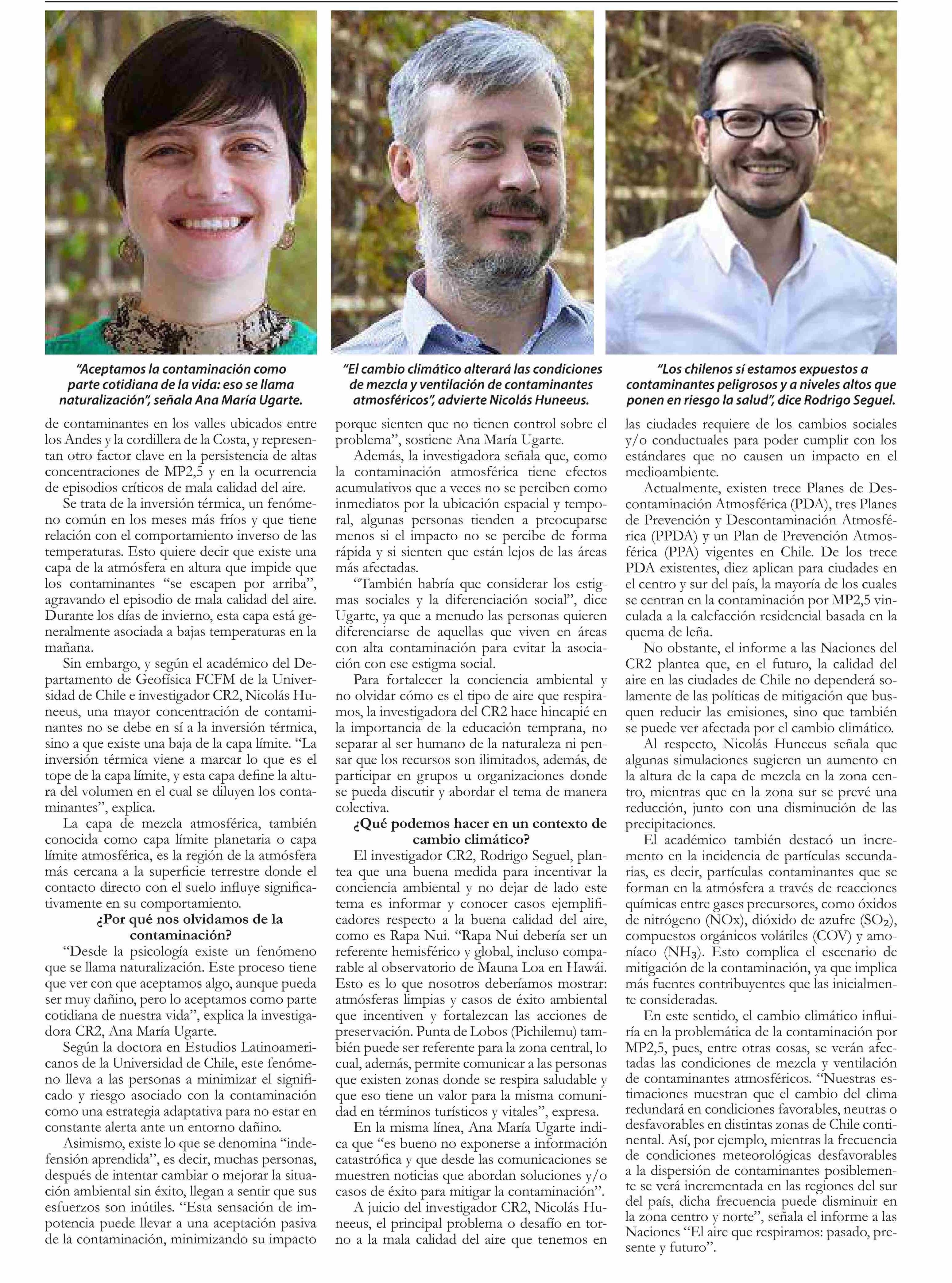 "Aceptamos la contaminación como parte cotidiana de la vida: eso se llama naturalización", señala Ana María Ugarte.

"El cambio climático alterará las condiciones de mezcla y ventilación de contaminantes atmosféricos", advierte Nicolás Huneeus.

"Los chilenos sí estamos expuestos a contaminantes peligrosos y a niveles altos que ponen en riesgo la salud", dice Rodrigo Seguel.

de contaminantes en los valles ubicados entre los Andes y la cordillera de la Costa, y representan otro factor clave en la persistencia de altas concentraciones de MP2,5 y en la ocurrencia de episodios críticos de mala calidad del aire.

Se trata de la inversión térmica, un fenómeno común en los meses más fríos y que tiene relación con el comportamiento inverso de las temperaturas. Esto quiere decir que existe una capa de la atmósfera en altura que impide que los contaminantes "se escapen por arriba", agravando el episodio de mala calidad del aire. Durante los días de invierno, esta capa está generalmente asociada a bajas temperaturas en la mañana.

Sin embargo, y según el académico del Departamento de Geofísica FCFM de la Universidad de Chile e investigador CR2, Nicolás Huneeus, una mayor concentración de contaminantes no se debe en sí a la inversión térmica, sino a que existe una baja de la capa límite. "La inversión térmica viene a marcar lo que es el tope de la capa límite, y esta capa define la altura del volumen en el cual se diluyen los contaminantes", explica.

La capa de mezcla atmosférica, también conocida como capa límite planetaria o capa límite atmosférica, es la región de la atmósfera más cercana a la superficie terrestre donde el contacto directo con el suelo influye significativamente en su comportamiento.

¿Por qué nos olvidamos de la contaminación?

"Desde la psicología existe un fenómeno que se llama naturalización. Este proceso tiene que ver con que aceptamos algo, aunque pueda ser muy dañino, pero lo aceptamos como parte cotidiana de nuestra vida", explica la investigadora CR2, Ana María Ugarte.

Según la doctora en Estudios Latinoamericanos de la Universidad de Chile, este fenómeno lleva a las personas a minimizar el significado y riesgo asociado con la contaminación como una estrategia adaptativa para no estar en constante alerta ante un entorno dañino.

Asimismo, existe lo que se denomina "indefensión aprendida", es decir, muchas personas, después de intentar cambiar o mejorar la situación ambiental sin éxito, llegan a sentir que sus esfuerzos son inútiles. "Esta sensación de impotencia puede llevar a una aceptación pasiva de la contaminación, minimizando su impacto porque sienten que no tienen control sobre el problema", sostiene Ana María Ugarte.

Además, la investigadora señala que, como la contaminación atmosférica tiene efectos acumulativos que a veces no se perciben como inmediatos por la ubicación espacial y temporal, algunas personas tienden a preocuparse menos si el impacto no se percibe de forma rápida y si sienten que están lejos de las áreas más afectadas.

"También habría que considerar los estigmas sociales y la diferenciación social", dice Ugarte, ya que a menudo las personas quieren diferenciarse de aquellas que viven en áreas con alta contaminación para evitar la asociación con ese estigma social.

Para fortalecer la conciencia ambiental y no olvidar cómo es el tipo de aire que respiramos, la investigadora del CR2 hace hincapié en la importancia de la educación temprana, no separar al ser humano de la naturaleza ni pensar que los recursos son ilimitados, además, de participar en grupos u organizaciones donde se pueda discutir y abordar el tema de manera colectiva.

¿Qué podemos hacer en un contexto de cambio climático?

El investigador CR2, Rodrigo Seguel, plantea que una buena medida para incentivar la conciencia ambiental y no dejar de lado este tema es informar y conocer casos ejemplificadores respecto a la buena calidad del aire, como es Rapa Nui. "Rapa Nui debería ser un referente hemisférico y global, incluso comparable al observatorio de Mauna Loa en Hawái. Esto es lo que nosotros deberíamos mostrar: atmósferas limpias y casos de éxito ambiental que incentiven y fortalezcan las acciones de preservación. Punta de Lobos (Pichilemu) también puede ser referente para la zona central, lo cual, además, permite comunicar a las personas que existen zonas donde se respira saludable y que eso tiene un valor para la misma comunidad en términos turísticos y vitales", expresa.

En la misma línea, Ana María Ugarte indica que "es bueno no exponerse a información catastrófica y que desde las comunicaciones se muestren noticias que abordan soluciones y/o casos de éxito para mitigar la contaminación".

A juicio del investigador CR2, Nicolás Huneeus, el principal problema o desafío en torno a la mala calidad del aire que tenemos en las ciudades requiere de los cambios sociales y/o conductuales para poder cumplir con los estándares que no causen un impacto en el medioambiente.

Actualmente, existen trece Planes de Descontaminación Atmosférica (PDA), tres Planes de Prevención y Descontaminación Atmosférica (PPDA) y un Plan de Prevención Atmosférica (PPA) vigentes en Chile. De los trece PDA existentes, diez aplican para ciudades en el centro y sur del país, la mayoría de los cuales se centran en la contaminación por MP2,5 vinculada a la calefacción residencial basada en la quema de leña.

No obstante, el informe a las Naciones del CR2 plantea que, en el futuro, la calidad del aire en las ciudades de Chile no dependerá solamente de las políticas de mitigación que busquen reducir las emisiones, sino que también se puede ver afectada por el cambio climático.

Al respecto, Nicolás Huneeus señala que algunas simulaciones sugieren un aumento en la altura de la capa de mezcla en la zona centro, mientras que en la zona sur se prevé una reducción, junto con una disminución de las precipitaciones.

El académico también destacó un incremento en la incidencia de partículas secundarias, es decir, partículas contaminantes que se forman en la atmósfera a través de reacciones químicas entre gases precursores, como óxidos de nitrógeno (NOx), dióxido de azufre ($SO_2$), compuestos orgánicos volátiles (COV) y amoníaco ($NH_3$). Esto complica el escenario de mitigación de la contaminación, ya que implica más fuentes contribuyentes que las inicialmente consideradas.

En este sentido, el cambio climático influiría en la problemática de la contaminación por MP2,5, pues, entre otras cosas, se verán afectadas las condiciones de mezcla y ventilación de contaminantes atmosféricos. "Nuestras estimaciones muestran que el cambio del clima redundará en condiciones favorables, neutras o desfavorables en distintas zonas de Chile continental. Así, por ejemplo, mientras la frecuencia de condiciones meteorológicas desfavorables a la dispersión de contaminantes posiblemente se verá incrementada en las regiones del sur del país, dicha frecuencia puede disminuir en la zona centro y norte", señala el informe a las Naciones "El aire que respiramos: pasado, presente y futuro".